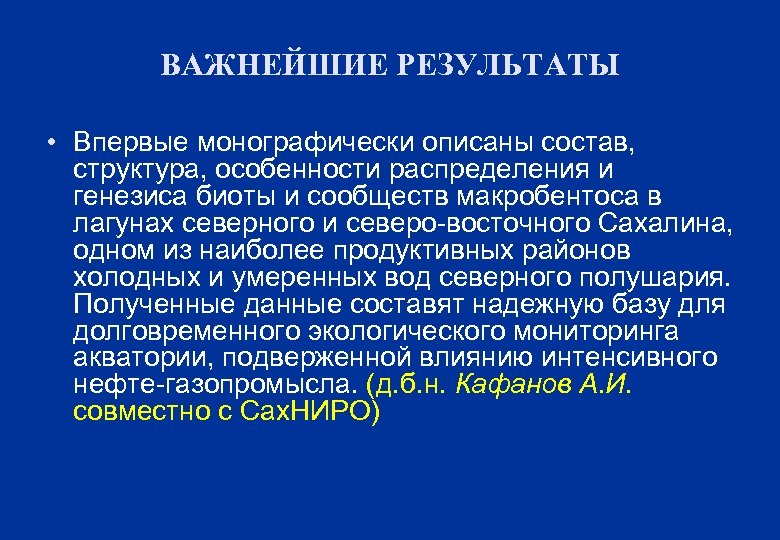 ВАЖНЕЙШИЕ РЕЗУЛЬТАТЫ

• Впервые монографически описаны состав, структура, особенности распределения и генезиса биоты и сообществ макробентоса в лагунах северного и северо-восточного Сахалина, одном из наиболее продуктивных районов холодных и умеренных вод северного полушария. Полученные данные составят надежную базу для долговременного экологического мониторинга акватории, подверженной влиянию интенсивного нефте-газопромысла. (д.б.н. Кафанов А.И. совместно с СахНИРО)